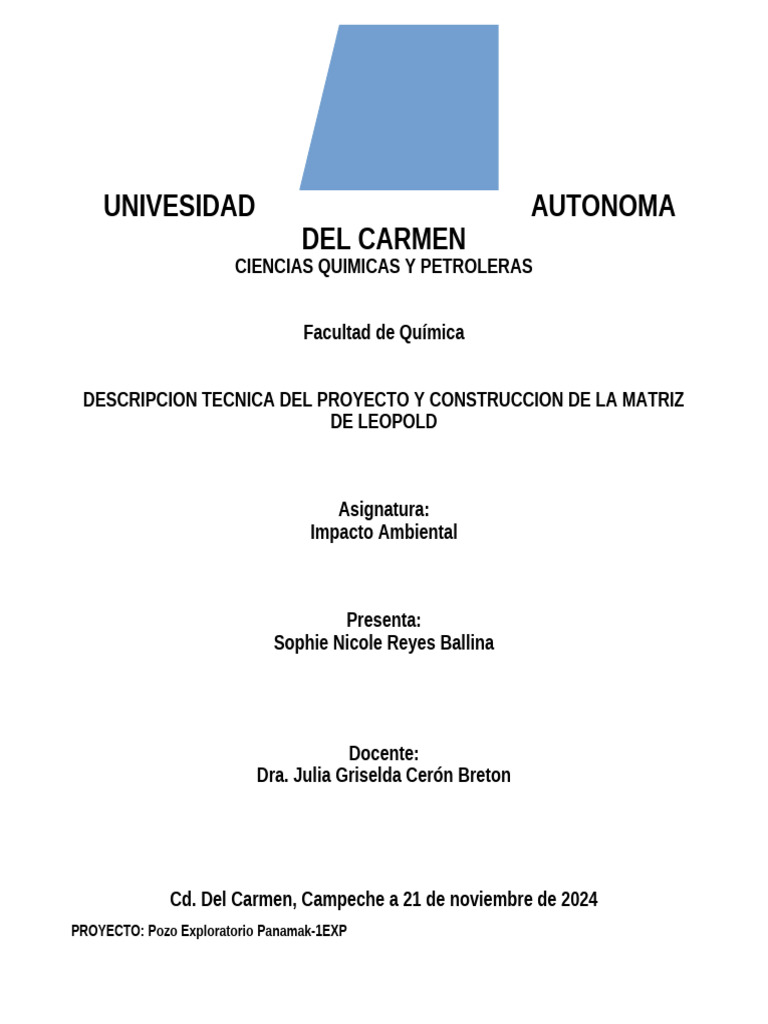 UNIVESIDAD AUTONOMA DEL CARMEN
CIENCIAS QUIMICAS Y PETROLERAS

Facultad de Química

DESCRIPCION TECNICA DEL PROYECTO Y CONSTRUCCION DE LA MATRIZ DE LEOPOLD

Asignatura:
Impacto Ambiental

Presenta:
Sophie Nicole Reyes Ballina

Docente:
Dra. Julia Griselda Cerón Breton

Cd. Del Carmen, Campeche a 21 de noviembre de 2024

PROYECTO: Pozo Exploratorio Panamak-1EXP